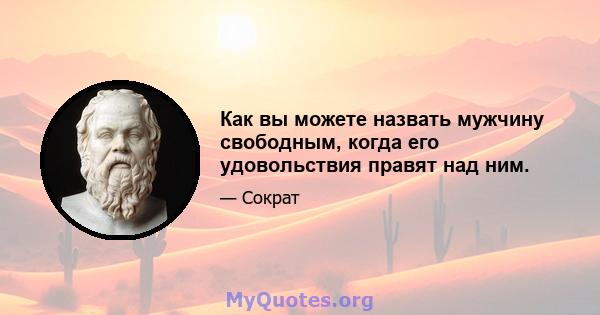 Как вы можете назвать мужчину свободным, когда его удовольствия правят над ним.

— Сократ

MyQuotes.org